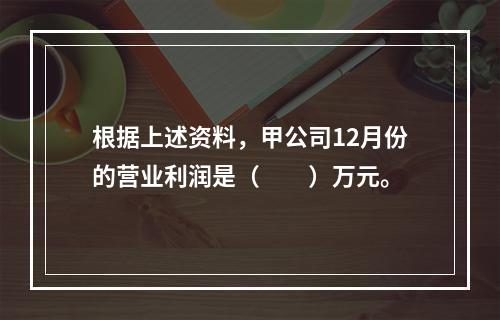 根据上述资料，甲公司12月份的营业利润是（　　）万元。